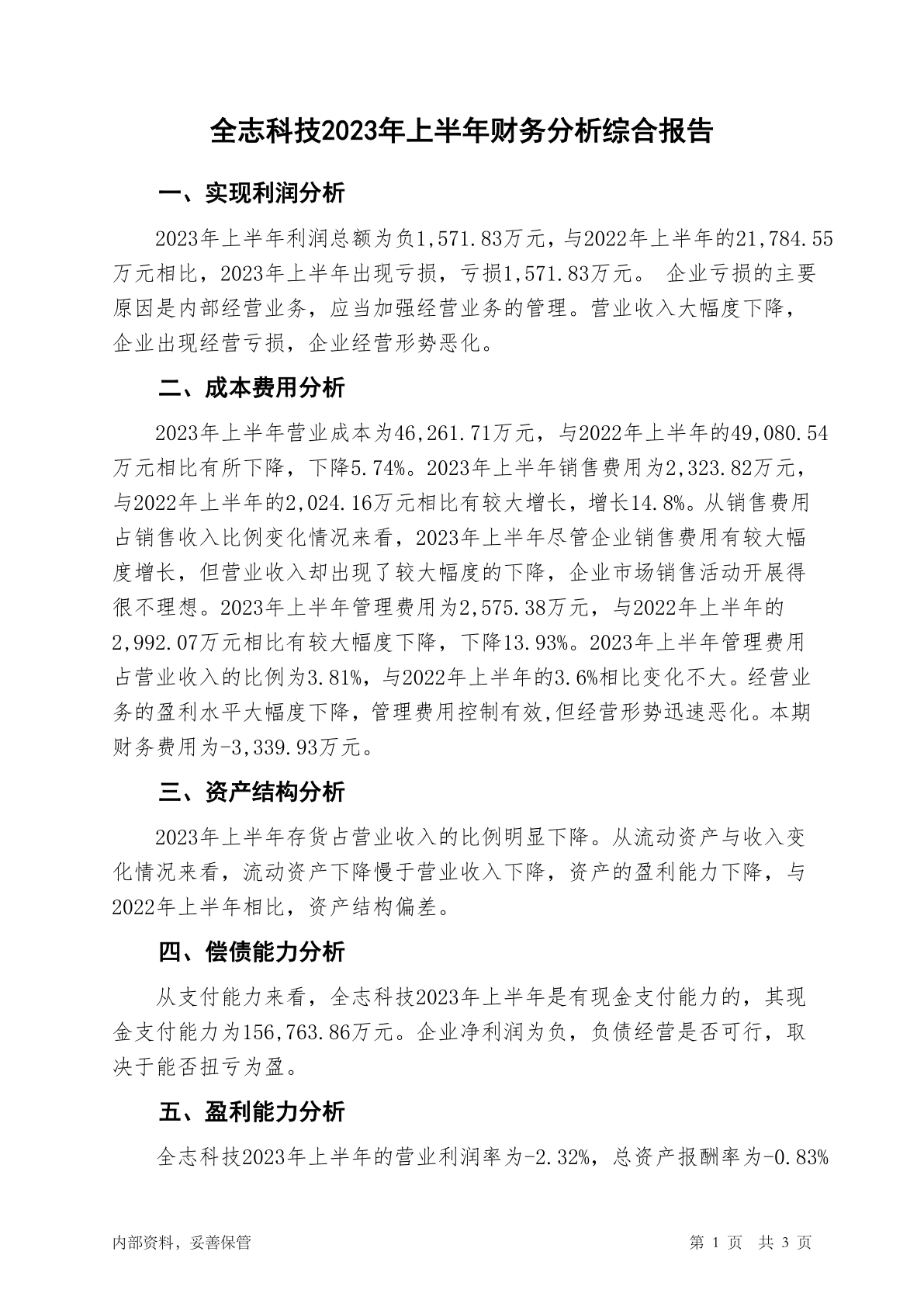 全志科技2023年上半年财务分析综合报告

一、实现利润分析

2023年上半年利润总额为负1,571.83万元，与2022年上半年的21,784.55万元相比，2023年上半年出现亏损，亏损1,571.83万元。 企业亏损的主要原因是内部经营业务，应当加强经营业务的管理。营业收入大幅度下降，企业出现经营亏损，企业经营形势恶化。

二、成本费用分析

2023年上半年营业成本为46,261.71万元，与2022年上半年的49,080.54万元相比有所下降，下降5.74%。2023年上半年销售费用为2,323.82万元，与2022年上半年的2,024.16万元相比有较大增长，增长14.8%。从销售费用占销售收入比例变化情况来看，2023年上半年尽管企业销售费用有较大幅度增长，但营业收入却出现了较大幅度的下降，企业市场销售活动开展得很不理想。2023年上半年管理费用为2,575.38万元，与2022年上半年的2,992.07万元相比有较大幅度下降，下降13.93%。2023年上半年管理费用占营业收入的比例为3.81%，与2022年上半年的3.6%相比变化不大。经营业务的盈利水平大幅度下降，管理费用控制有效,但经营形势迅速恶化。本期财务费用为-3,339.93万元。

三、资产结构分析

2023年上半年存货占营业收入的比例明显下降。从流动资产与收入变化情况来看，流动资产下降慢于营业收入下降，资产的盈利能力下降，与2022年上半年相比，资产结构偏差。

四、偿债能力分析

从支付能力来看，全志科技2023年上半年是有现金支付能力的，其现金支付能力为156,763.86万元。企业净利润为负，负债经营是否可行，取决于能否扭亏为盈。

五、盈利能力分析

全志科技2023年上半年的营业利润率为-2.32%，总资产报酬率为-0.83%

内部资料，妥善保管

第 1 页 共 3 页